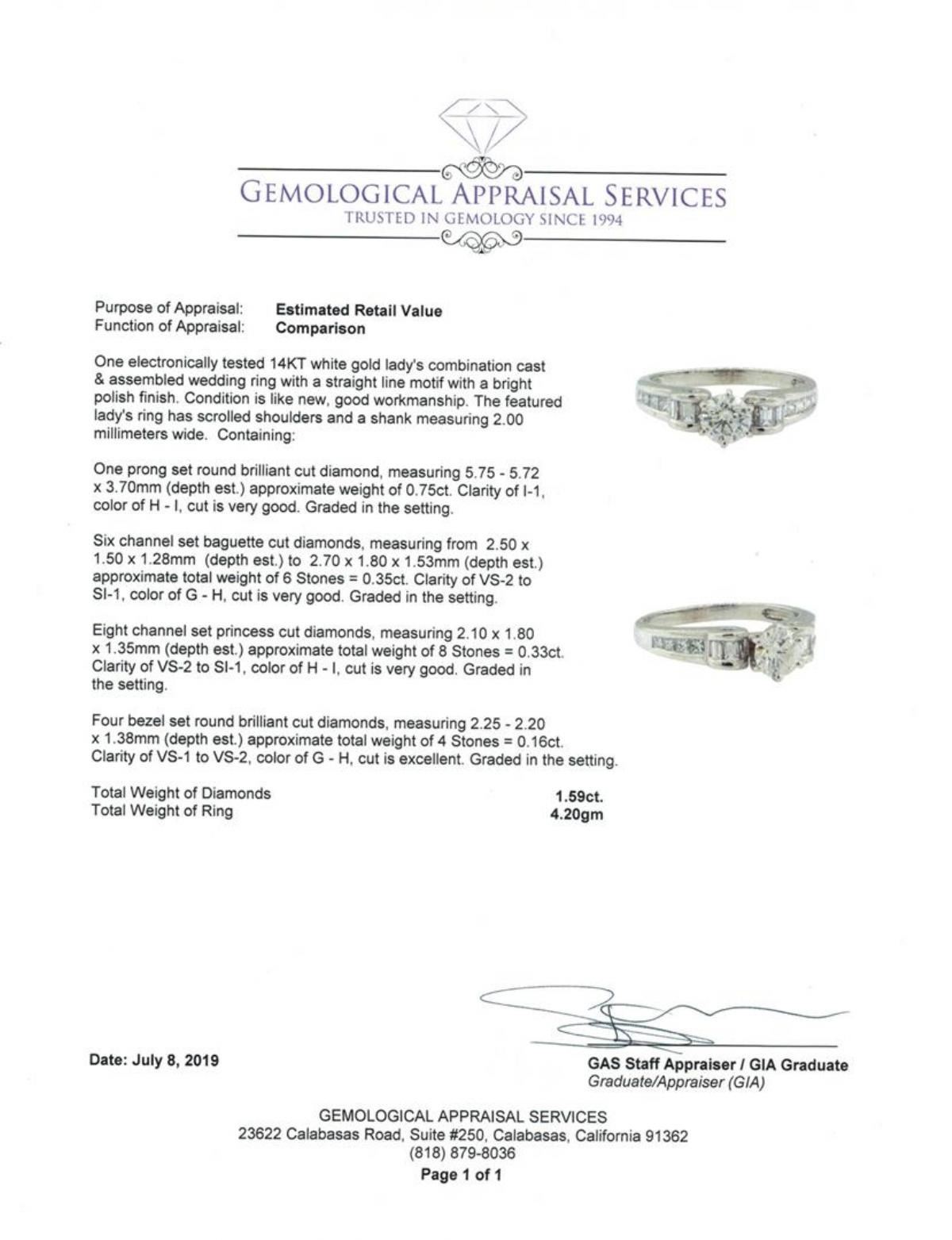 GEMOLOGICAL APPRAISAL SERVICES
TRUSTED IN GEMOLOGY SINCE 1994

Purpose of Appraisal: **Estimated Retail Value**
Function of Appraisal: **Comparison**

One electronically tested 14KT white gold lady's combination cast & assembled wedding ring with a straight line motif with a bright polish finish. Condition is like new, good workmanship. The featured lady's ring has scrolled shoulders and a shank measuring 2.00 millimeters wide. Containing:

One prong set round brilliant cut diamond, measuring 5.75 - 5.72 x 3.70mm (depth est.) approximate weight of 0.75ct. Clarity of I-1, color of H - I, cut is very good. Graded in the setting.

Six channel set baguette cut diamonds, measuring from 2.50 x 1.50 x 1.28mm (depth est.) to 2.70 x 1.80 x 1.53mm (depth est.) approximate total weight of 6 Stones = 0.35ct. Clarity of VS-2 to SI-1, color of G - H, cut is very good. Graded in the setting.

Eight channel set princess cut diamonds, measuring 2.10 x 1.80 x 1.35mm (depth est.) approximate total weight of 8 Stones = 0.33ct. Clarity of VS-2 to SI-1, color of H - I, cut is very good. Graded in the setting.

Four bezel set round brilliant cut diamonds, measuring 2.25 - 2.20 x 1.38mm (depth est.) approximate total weight of 4 Stones = 0.16ct. Clarity of VS-1 to VS-2, color of G - H, cut is excellent. Graded in the setting.

Total Weight of Diamonds 1.59ct.
Total Weight of Ring 4.20gm

Date: July 8, 2019

GAS Staff Appraiser / GIA Graduate
Graduate/Appraiser (GIA)

GEMOLOGICAL APPRAISAL SERVICES
23622 Calabasas Road, Suite #250, Calabasas, California 91362
(818) 879-8036
Page 1 of 1